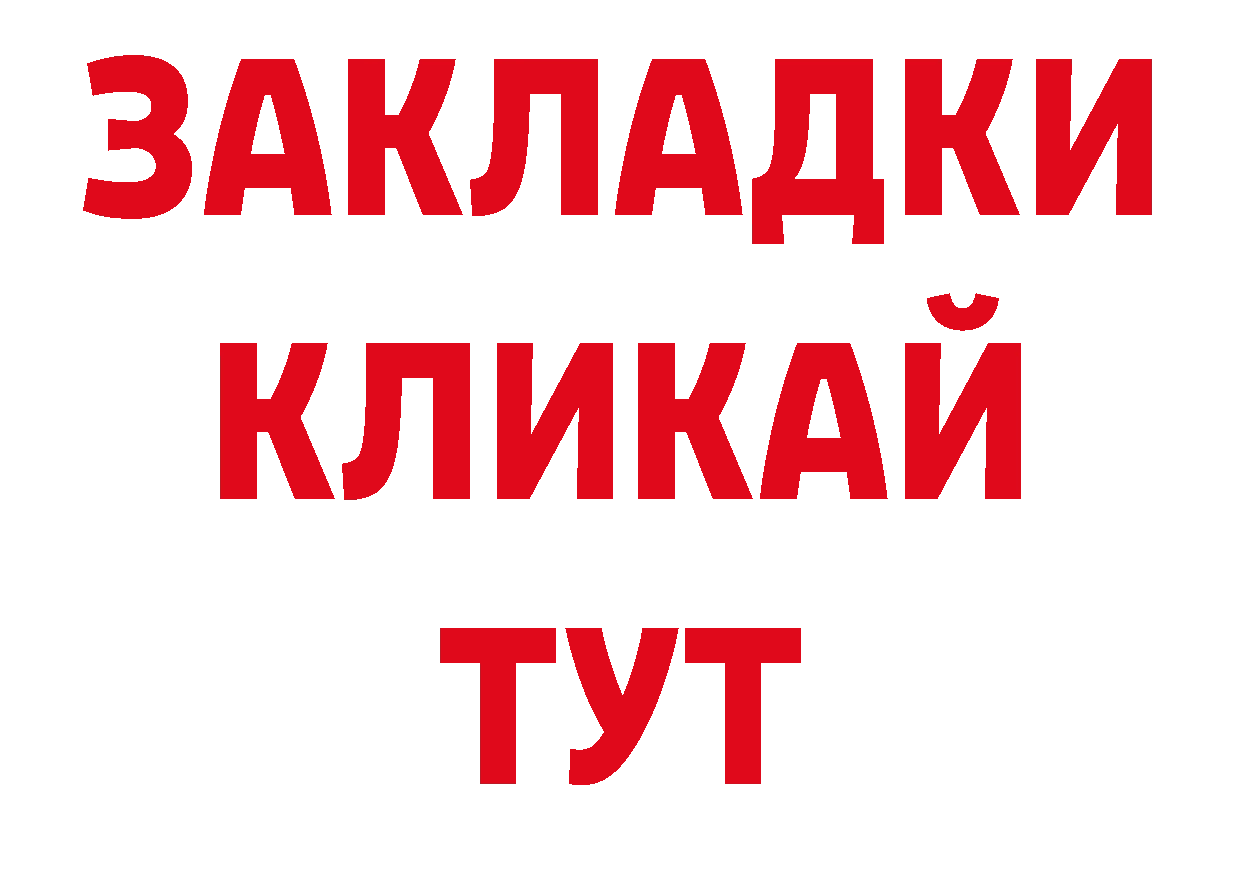 ЗАКЛАДКИ
КЛИКАЙ
ТУТ